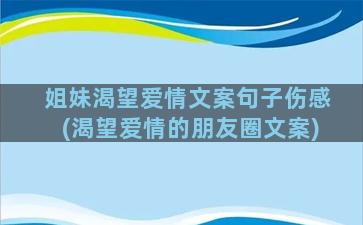 姐妹渴望爱情文案句子伤感
(渴望爱情的朋友圈文案)